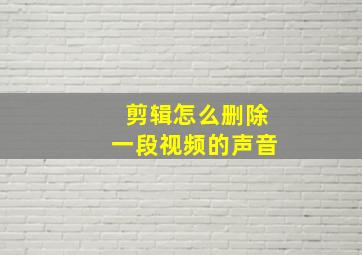 剪辑怎么删除
一段视频的声音